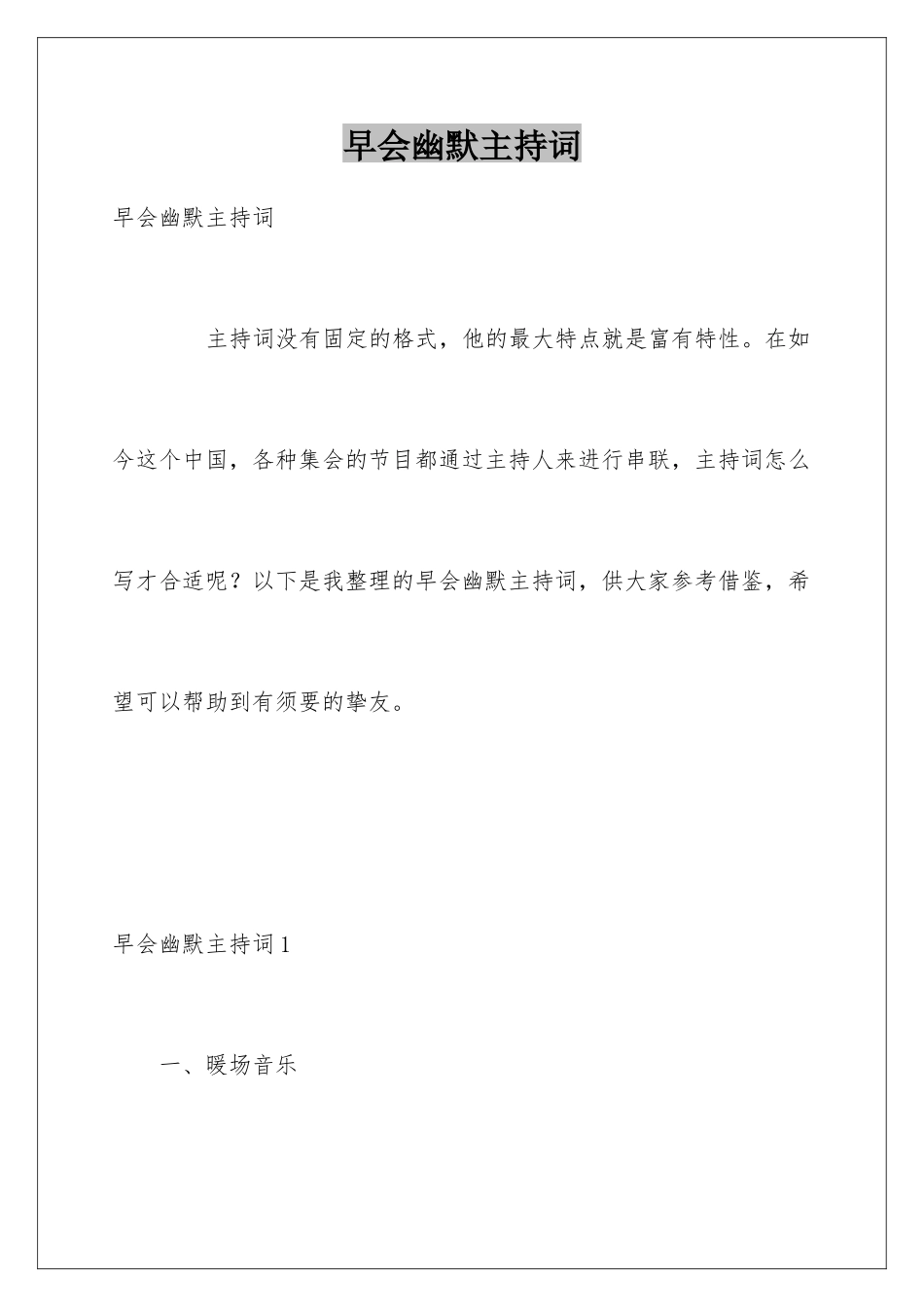 早会幽默主持词

早会幽默主持词

主持词没有固定的格式，他的最大特点就是富有特性。在如今这个中国，各种集会的节目都通过主持人来进行串联，主持词怎么写才合适呢？以下是我整理的早会幽默主持词，供大家参考借鉴，希望可以帮助到有须要的挚友。

早会幽默主持词1

一、暖场音乐